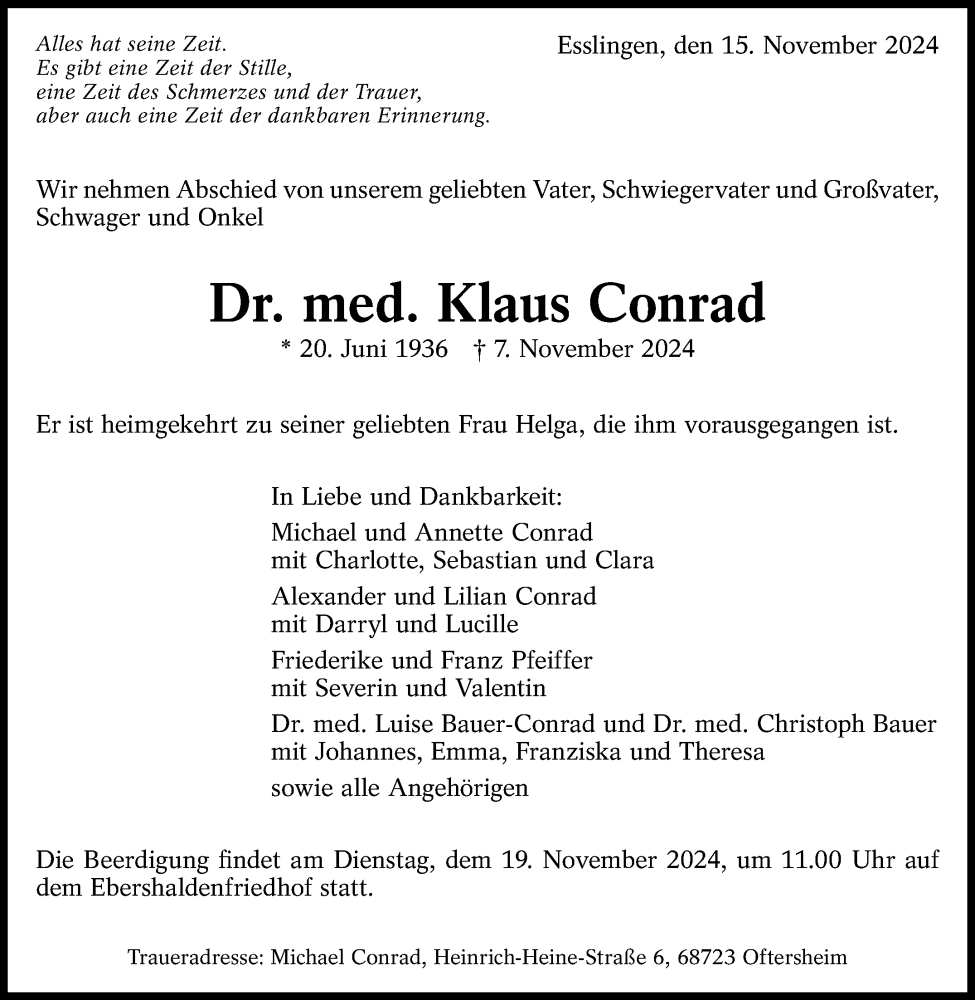 Alles hat seine Zeit.
Es gibt eine Zeit der Stille,
eine Zeit des Schmerzes und der Trauer,
aber auch eine Zeit der dankbaren Erinnerung.

Esslingen, den 15. November 2024

Wir nehmen Abschied von unserem geliebten Vater, Schwiegervater und Großvater, Schwager und Onkel

Dr. med. Klaus Conrad

* 20. Juni 1936 † 7. November 2024

Er ist heimgekehrt zu seiner geliebten Frau Helga, die ihm vorausgegangen ist.

In Liebe und Dankbarkeit:

Michael und Annette Conrad
mit Charlotte, Sebastian und Clara

Alexander und Lilian Conrad
mit Darryl und Lucille

Friederike und Franz Pfeiffer
mit Severin und Valentin

Dr. med. Luise Bauer-Conrad und Dr. med. Christoph Bauer
mit Johannes, Emma, Franziska und Theresa

sowie alle Angehörigen

Die Beerdigung findet am Dienstag, dem 19. November 2024, um 11.00 Uhr auf dem Ebershaldenfriedhof statt.

Traueradresse: Michael Conrad, Heinrich-Heine-Straße 6, 68723 Oftersheim